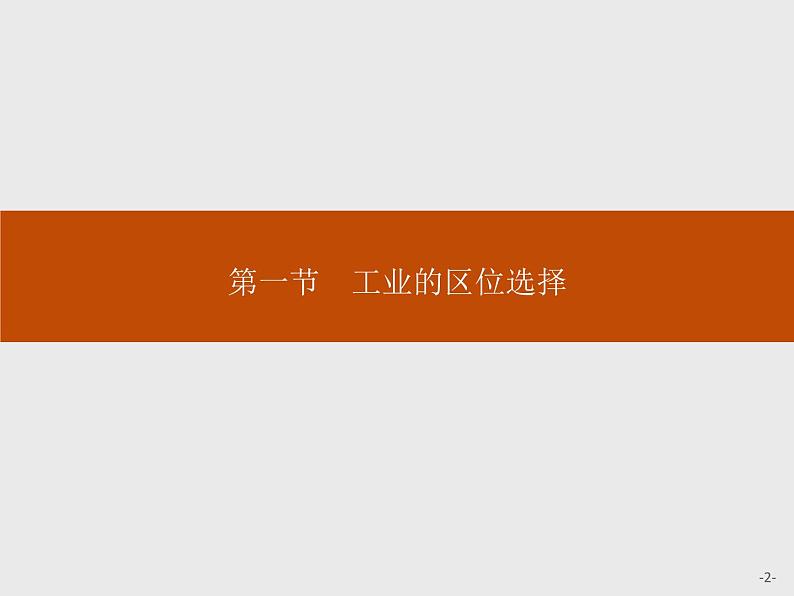 第一节　工业的区位选择

-2-